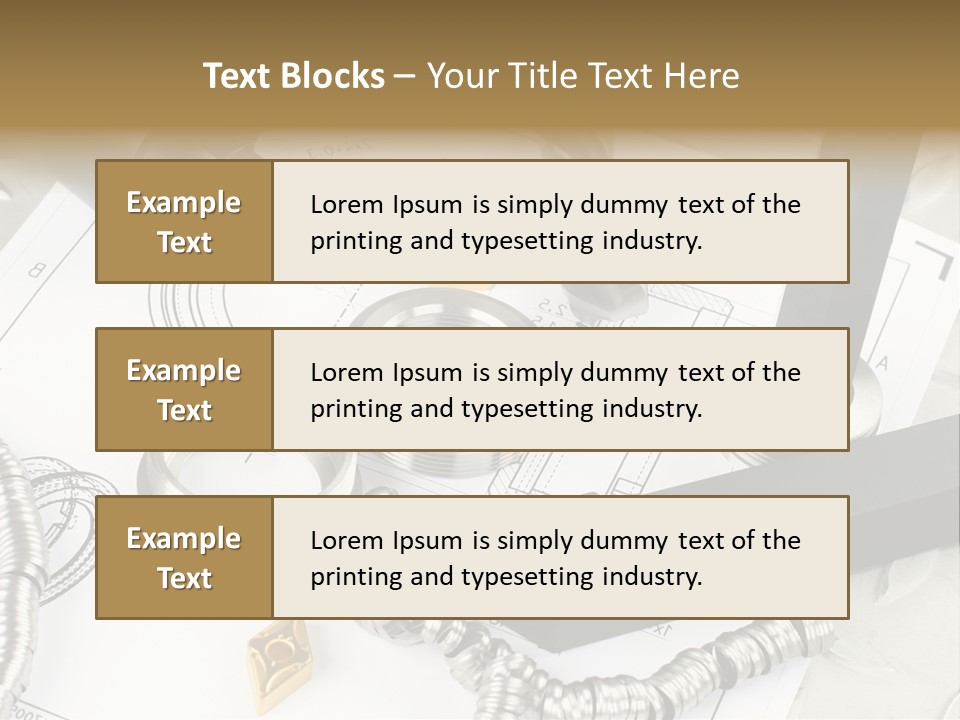 Text Blocks – Your Title Text Here

Example Text

Lorem Ipsum is simply dummy text of the printing and typesetting industry.

Example Text

Lorem Ipsum is simply dummy text of the printing and typesetting industry.

Example Text

Lorem Ipsum is simply dummy text of the printing and typesetting industry.